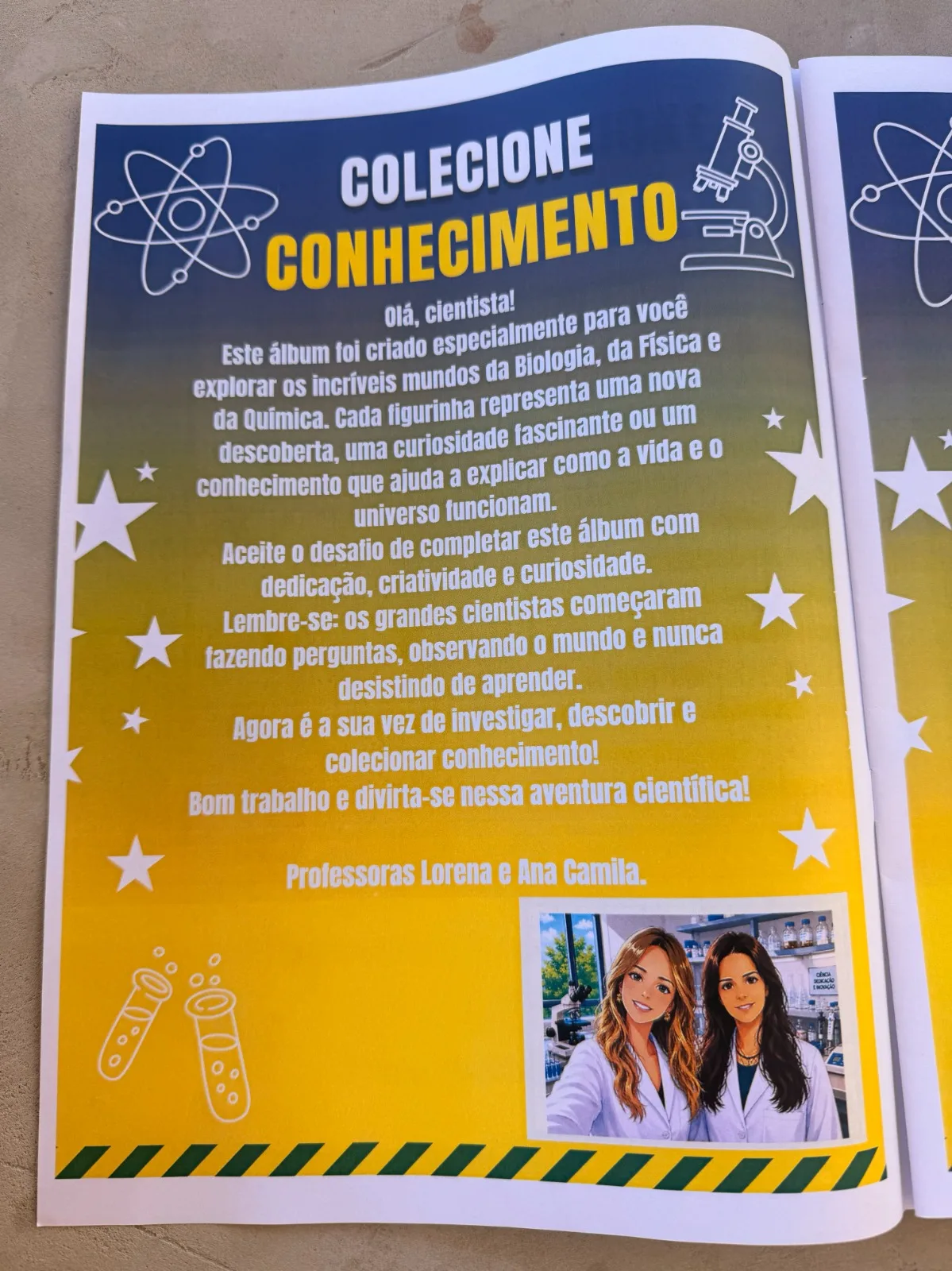 COLECIONE
CONHECIMENTO

Olá, cientista!

Este álbum foi criado especialmente para você explorar os incríveis mundos da Biologia, da Física e da Química. Cada figurinha representa uma nova descoberta, uma curiosidade fascinante ou um conhecimento que ajuda a explicar como a vida e o universo funcionam.

Aceite o desafio de completar este álbum com dedicação, criatividade e curiosidade.

Lembre-se: os grandes cientistas começaram fazendo perguntas, observando o mundo e nunca desistindo de aprender.

Agora é a sua vez de investigar, descobrir e colecionar conhecimento!

Bom trabalho e divirta-se nessa aventura científica!

Professoras Lorena e Ana Camila.